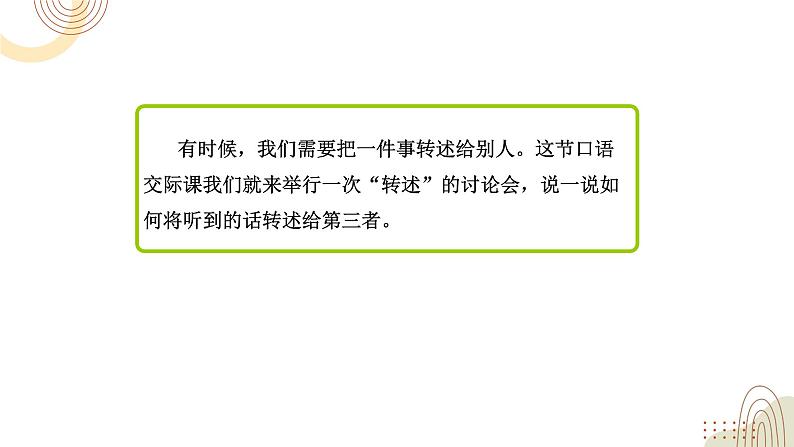 有时候，我们需要把一件事转述给别人。这节口语交际课我们就来举行一次“转述”的讨论会，说一说如何将听到的话转述给第三者。